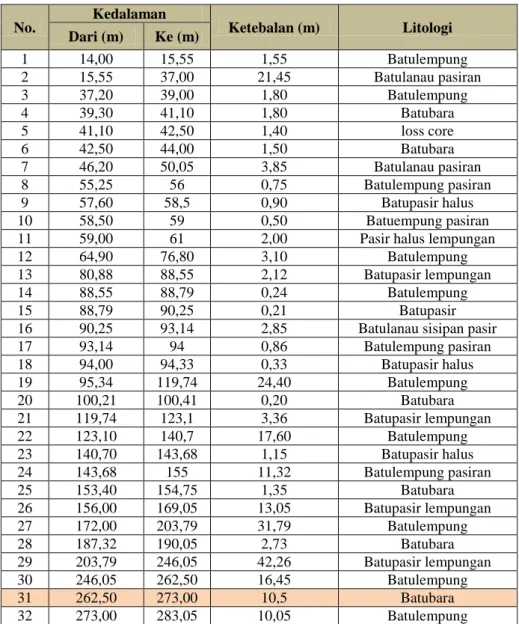 | No. | Kedalaman |  | Ketebalan (m) | Litologi |
|---|---|---|---|---|
|  | Dari (m) | Ke (m) |  |  |
| 1 | 14,00 | 15,55 | 1,55 | Batulempung |
| 2 | 15,55 | 37,00 | 21,45 | Batulanau pasiran |
| 3 | 37,20 | 39,00 | 1,80 | Batulempung |
| 4 | 39,30 | 41,10 | 1,80 | Batubara |
| 5 | 41,10 | 42,50 | 1,40 | loss core |
| 6 | 42,50 | 44,00 | 1,50 | Batubara |
| 7 | 46,20 | 50,05 | 3,85 | Batulanau pasiran |
| 8 | 55,25 | 56 | 0,75 | Batulempung pasiran |
| 9 | 57,60 | 58,5 | 0,90 | Batupasir halus |
| 10 | 58,50 | 59 | 0,50 | Batuempung pasiran |
| 11 | 59,00 | 61 | 2,00 | Pasir halus lempungan |
| 12 | 64,90 | 76,80 | 3,10 | Batulempung |
| 13 | 80,88 | 88,55 | 2,12 | Batupasir lempungan |
| 14 | 88,55 | 88,79 | 0,24 | Batulempung |
| 15 | 88,79 | 90,25 | 0,21 | Batupasir |
| 16 | 90,25 | 93,14 | 2,85 | Batulanau sisipan pasir |
| 17 | 93,14 | 94 | 0,86 | Batulempung pasiran |
| 18 | 94,00 | 94,33 | 0,33 | Batupasir halus |
| 19 | 95,34 | 119,74 | 24,40 | Batulempung |
| 20 | 100,21 | 100,41 | 0,20 | Batubara |
| 21 | 119,74 | 123,1 | 3,36 | Batupasir lempungan |
| 22 | 123,10 | 140,7 | 17,60 | Batulempung |
| 23 | 140,70 | 143,68 | 1,15 | Batupasir halus |
| 24 | 143,68 | 155 | 11,32 | Batulempung pasiran |
| 25 | 153,40 | 154,75 | 1,35 | Batubara |
| 26 | 156,00 | 169,05 | 13,05 | Batupasir lempungan |
| 27 | 172,00 | 203,79 | 31,79 | Batulempung |
| 28 | 187,32 | 190,05 | 2,73 | Batubara |
| 29 | 203,79 | 246,05 | 42,26 | Batupasir lempungan |
| 30 | 246,05 | 262,50 | 16,45 | Batulempung |
| 31 | 262,50 | 273,00 | 10,5 | Batubara |
| 32 | 273,00 | 283,05 | 10,05 | Batulempung |